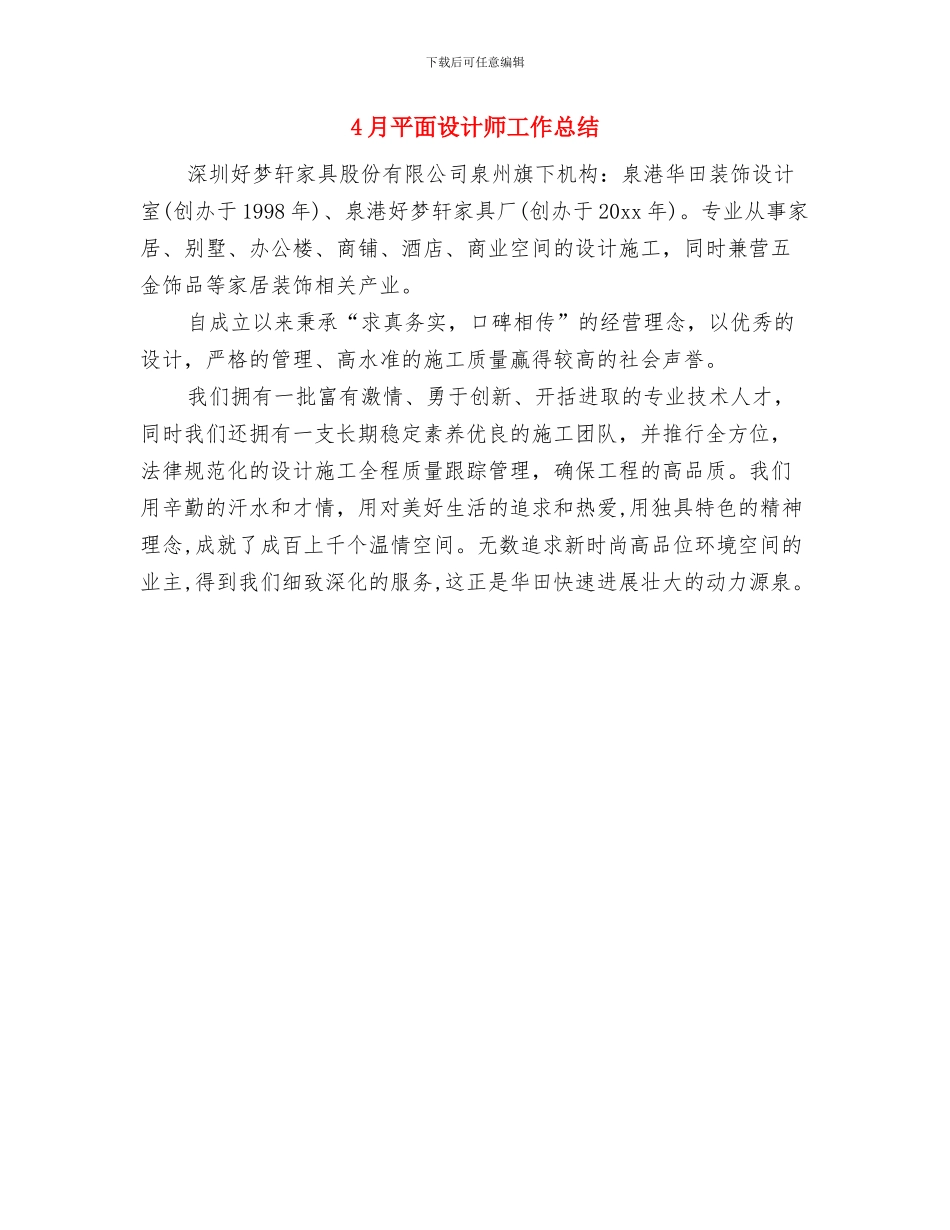 下载后可任意编辑

4月平面设计师工作总结

深圳好梦轩家具股份有限公司泉州旗下机构：泉港华田装饰设计室(创办于1998年)、泉港好梦轩家具厂(创办于20xx年)。专业从事家居、别墅、办公楼、商铺、酒店、商业空间的设计施工，同时兼营五金饰品等家居装饰相关产业。

自成立以来秉承“求真务实，口碑相传”的经营理念，以优秀的设计，严格的管理、高水准的施工质量赢得较高的社会声誉。

我们拥有一批富有激情、勇于创新、开括进取的专业技术人才，同时我们还拥有一支长期稳定素养优良的施工团队，并推行全方位，法律规范化的设计施工全程质量跟踪管理，确保工程的高品质。我们用辛勤的汗水和才情，用对美好生活的追求和热爱,用独具特色的精神理念,成就了成百上千个温情空间。无数追求新时尚高品位环境空间的业主,得到我们细致深化的服务,这正是华田快速进展壮大的动力源泉。